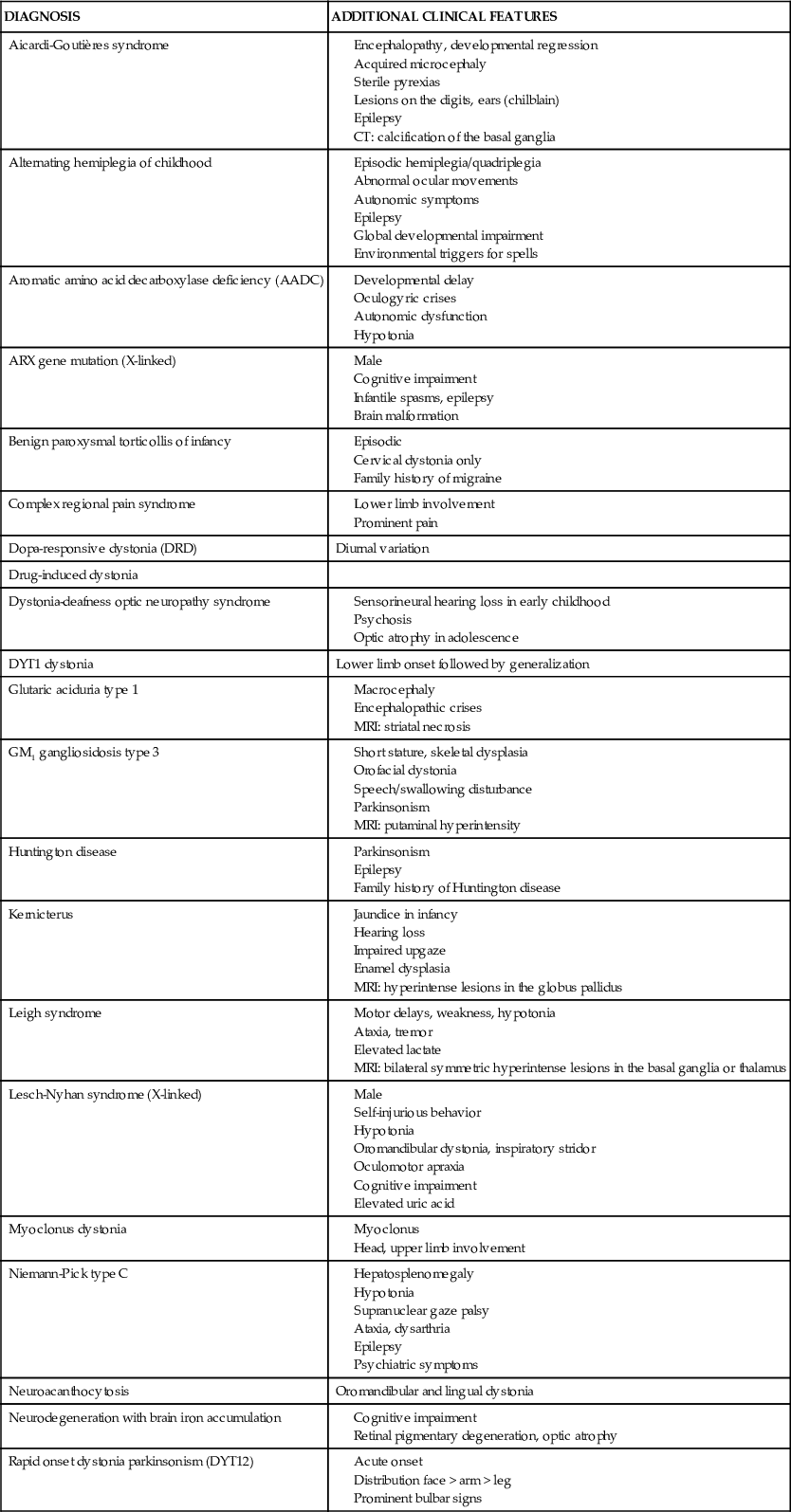 | DIAGNOSIS | ADDITIONAL CLINICAL FEATURES |
|---|---|
| Aicardi-Goutières syndrome | Encephalopathy, developmental regression<br>Acquired microcephaly<br>Sterile pyrexias<br>Lesions on the digits, ears (chilblain)<br>Epilepsy<br>CT: calcification of the basal ganglia |
| Alternating hemiplegia of childhood | Episodic hemiplegia/quadriplegia<br>Abnormal ocular movements<br>Autonomic symptoms<br>Epilepsy<br>Global developmental impairment<br>Environmental triggers for spells |
| Aromatic amino acid decarboxylase deficiency (AADC) | Developmental delay<br>Oculogyric crises<br>Autonomic dysfunction<br>Hypotonia |
| ARX gene mutation (X-linked) | Male<br>Cognitive impairment<br>Infantile spasms, epilepsy<br>Brain malformation |
| Benign paroxysmal torticollis of infancy | Episodic<br>Cervical dystonia only<br>Family history of migraine |
| Complex regional pain syndrome | Lower limb involvement<br>Prominent pain |
| Dopa-responsive dystonia (DRD) | Diurnal variation |
| Drug-induced dystonia | |
| Dystonia-deafness optic neuropathy syndrome | Sensorineural hearing loss in early childhood<br>Psychosis<br>Optic atrophy in adolescence |
| DYT1 dystonia | Lower limb onset followed by generalization |
| Glutaric aciduria type 1 | Macrocephaly<br>Encephalopathic crises<br>MRI: striatal necrosis |
| $GM_1$ gangliosidosis type 3 | Short stature, skeletal dysplasia<br>Orofacial dystonia<br>Speech/swallowing disturbance<br>Parkinsonism<br>MRI: putaminal hyperintensity |
| Huntington disease | Parkinsonism<br>Epilepsy<br>Family history of Huntington disease |
| Kernicterus | Jaundice in infancy<br>Hearing loss<br>Impaired upgaze<br>Enamel dysplasia<br>MRI: hyperintense lesions in the globus pallidus |
| Leigh syndrome | Motor delays, weakness, hypotonia<br>Ataxia, tremor<br>Elevated lactate<br>MRI: bilateral symmetric hyperintense lesions in the basal ganglia or thalamus |
| Lesch-Nyhan syndrome (X-linked) | Male<br>Self-injurious behavior<br>Hypotonia<br>Oromandibular dystonia, inspiratory stridor<br>Oculomotor apraxia<br>Cognitive impairment<br>Elevated uric acid |
| Myoclonus dystonia | Myoclonus<br>Head, upper limb involvement |
| Niemann-Pick type C | Hepatosplenomegaly<br>Hypotonia<br>Supranuclear gaze palsy<br>Ataxia, dysarthria<br>Epilepsy<br>Psychiatric symptoms |
| Neuroacanthocytosis | Oromandibular and lingual dystonia |
| Neurodegeneration with brain iron accumulation | Cognitive impairment<br>Retinal pigmentary degeneration, optic atrophy |
| Rapid onset dystonia parkinsonism (DYT12) | Acute onset<br>Distribution face > arm > leg<br>Prominent bulbar signs |